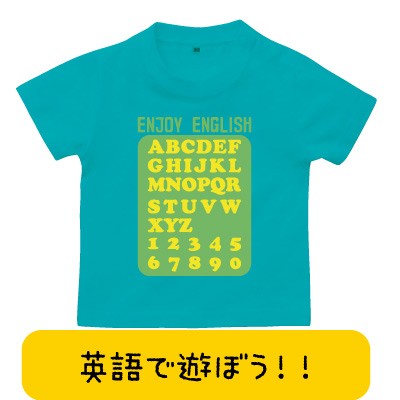 ENJOY ENGLISH

ABCDEF
GHIJKL
MNOPQR
STUVW
XYZ
12345
67890

英語で遊ぼう！！